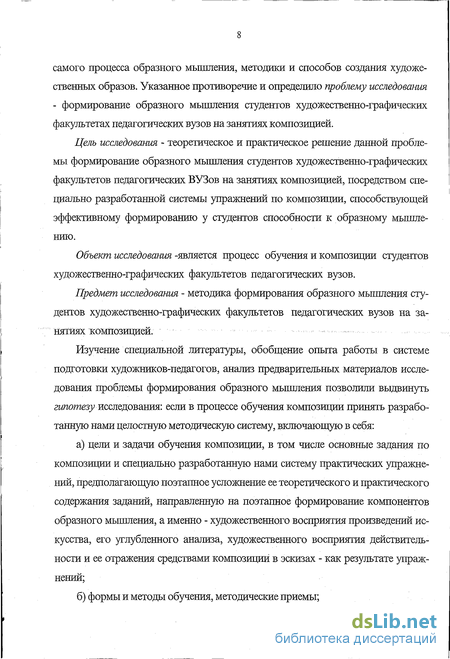 8

самого процесса образного мышления, методики и способов создания художественных образов. Указанное противоречие и определило проблему исследования - формирование образного мышления студентов художественно-графических факультетах педагогических вузов на занятиях композицией.

Цель исследования - теоретическое и практическое решение данной проблемы формирование образного мышления студентов художественно-графических факультетов педагогических ВУЗов на занятиях композицией, посредством специально разработанной системы упражнений по композиции, способствующей эффективному формированию у студентов способности к образному мышлению.

Объект исследования -является процесс обучения и композиции студентов художественно-графических факультетов педагогических вузов.

Предмет исследования - методика формирования образного мышления студентов художественно-графических факультетов педагогических вузов на занятиях композицией.

Изучение специальной литературы, обобщение опыта работы в системе подготовки художников-педагогов, анализ предварительных материалов исследования проблемы формирования образного мышления позволили выдвинуть гипотезу исследования: если в процессе обучения композиции принять разработанную нами целостную методическую систему, включающую в себя:

а) цели и задачи обучения композиции, в том числе основные задания по композиции и специально разработанную нами систему практических упражнений, предполагающую поэтапное усложнение ее теоретического и практического содержания заданий, направленную на поэтапное формирование компонентов образного мышления, а именно - художественного восприятия произведений искусства, его углубленного анализа, художественного восприятия действительности и ее отражения средствами композиции в эскизах - как результате упражнений;

б) формы и методы обучения, методические приемы;

dsLib.net
библиотека диссертаций